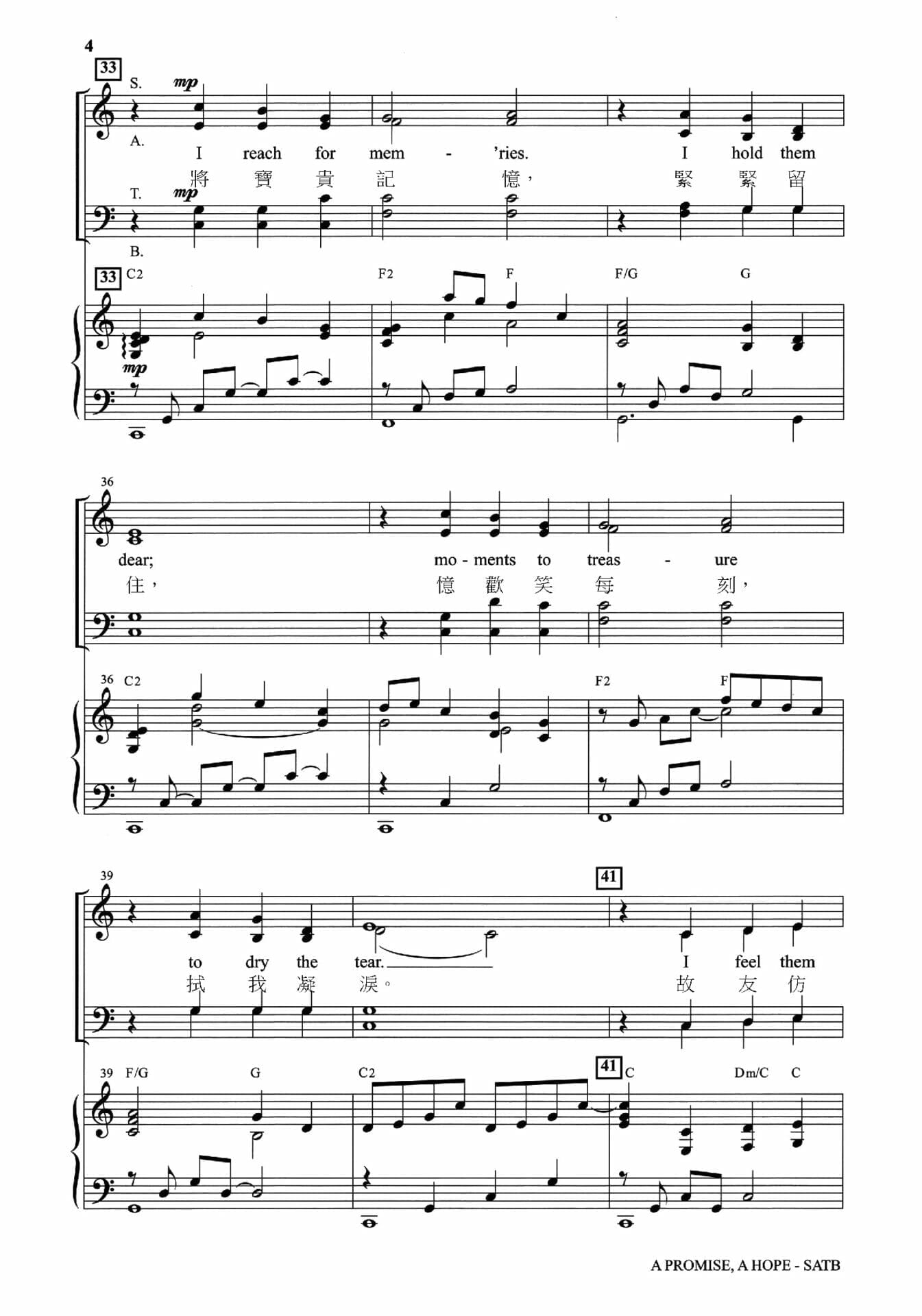 4

33

S.

mp

A.

I reach for mem - 'ries. I hold them

將 寶 貴 記 憶， 緊 緊 留

T.

mp

B.

33 C2 F2 F F/G G

mp

36

dear; mo - ments to treas - ure

住， 憶 歡 笑 每 刻，

36 C2 F2 F

39

41

to dry the tear. I feel them

拭 我 凝 淚。 故 友 仿

39 F/G G C2 41 C Dm/C C

A PROMISE, A HOPE - SATB